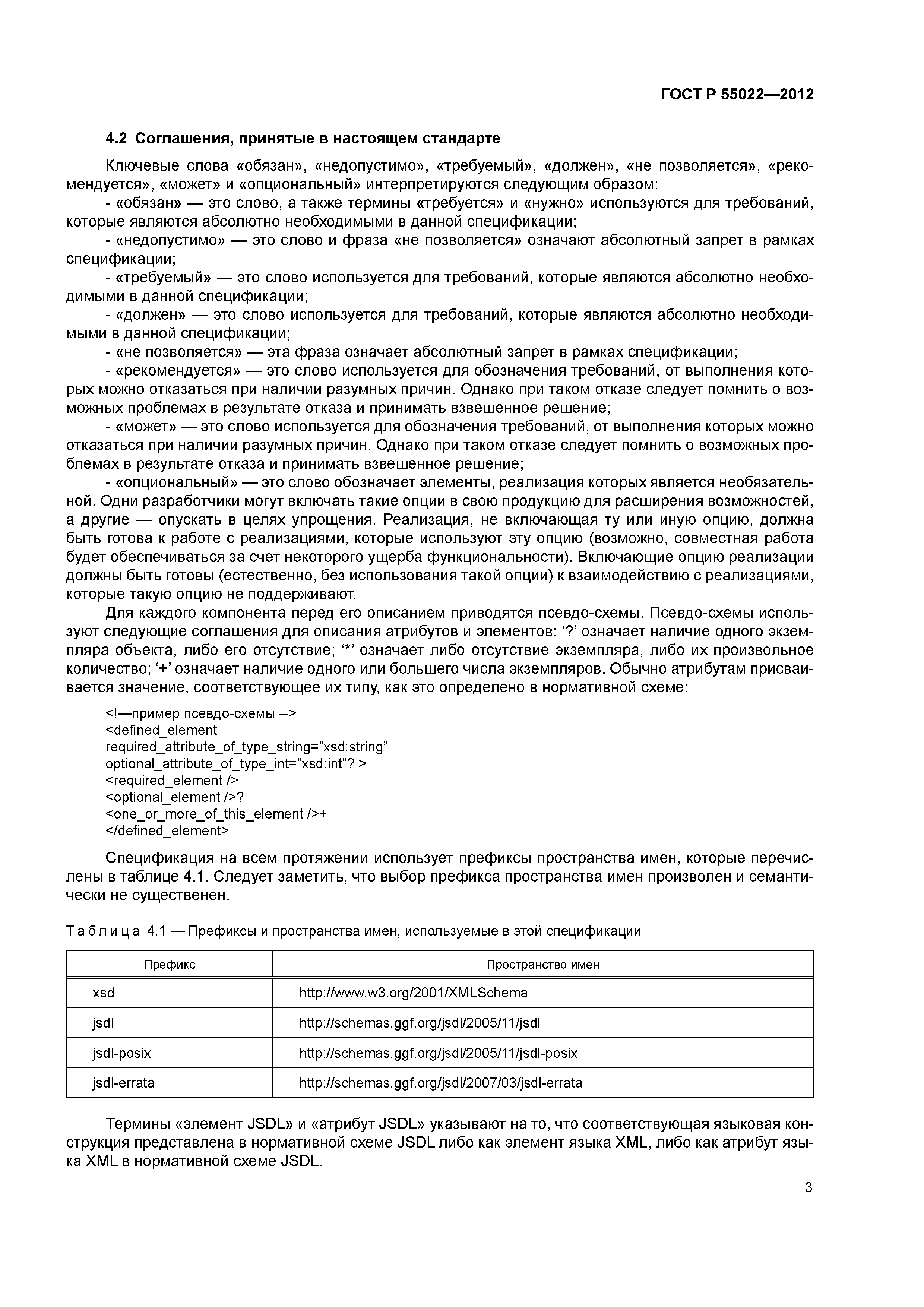 ГОСТ Р 55022—2012

4.2 Соглашения, принятые в настоящем стандарте

Ключевые слова «обязан», «недопустимо», «требуемый», «должен», «не позволяется», «рекомендуется», «может» и «опциональный» интерпретируются следующим образом:

- «обязан» — это слово, а также термины «требуется» и «нужно» используются для требований, которые являются абсолютно необходимыми в данной спецификации;

- «недопустимо» — это слово и фраза «не позволяется» означают абсолютный запрет в рамках спецификации;

- «требуемый» — это слово используется для требований, которые являются абсолютно необходимыми в данной спецификации;

- «должен» — это слово используется для требований, которые являются абсолютно необходимыми в данной спецификации;

- «не позволяется» — эта фраза означает абсолютный запрет в рамках спецификации;

- «рекомендуется» — это слово используется для обозначения требований, от выполнения которых можно отказаться при наличии разумных причин. Однако при таком отказе следует помнить о возможных проблемах в результате отказа и принимать взвешенное решение;

- «может» — это слово используется для обозначения требований, от выполнения которых можно отказаться при наличии разумных причин. Однако при таком отказе следует помнить о возможных проблемах в результате отказа и принимать взвешенное решение;

- «опциональный» — это слово обозначает элементы, реализация которых является необязательной. Одни разработчики могут включать такие опции в свою продукцию для расширения возможностей, а другие — опускать в целях упрощения. Реализация, не включающая ту или иную опцию, должна быть готова к работе с реализациями, которые используют эту опцию (возможно, совместная работа будет обеспечиваться за счет некоторого ущерба функциональности). Включающие опцию реализации должны быть готовы (естественно, без использования такой опции) к взаимодействию с реализациями, которые такую опцию не поддерживают.

Для каждого компонента перед его описанием приводятся псевдо-схемы. Псевдо-схемы используют следующие соглашения для описания атрибутов и элементов: ‘?’ означает наличие одного экземпляра объекта, либо его отсутствие; ‘*’ означает либо отсутствие экземпляра, либо их произвольное количество; ‘+’ означает наличие одного или большего числа экземпляров. Обычно атрибутам присваивается значение, соответствующее их типу, как это определено в нормативной схеме:

<!—пример псевдо-схемы -->
<defined_element
required_attribute_of_type_string=”xsd:string”
optional_attribute_of_type_int=”xsd:int”? >
<required_element />
<optional_element />?
<one_or_more_of_this_element />+
</defined_element>

Спецификация на всем протяжении использует префиксы пространства имен, которые перечислены в таблице 4.1. Следует заметить, что выбор префикса пространства имен произволен и семантически не существенен.

Таблица 4.1 — Префиксы и пространства имен, используемые в этой спецификации

| Префикс | Пространство имен |
|---|---|
| xsd | http://www.w3.org/2001/XMLSchema |
| jsdl | http://schemas.ggf.org/jsdl/2005/11/jsdl |
| jsdl-posix | http://schemas.ggf.org/jsdl/2005/11/jsdl-posix |
| jsdl-errata | http://schemas.ggf.org/jsdl/2007/03/jsdl-errata |

Термины «элемент JSDL» и «атрибут JSDL» указывают на то, что соответствующая языковая конструкция представлена в нормативной схеме JSDL либо как элемент языка XML, либо как атрибут языка XML в нормативной схеме JSDL.

3